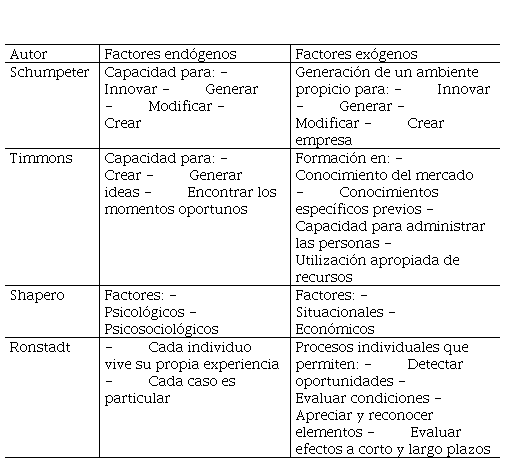 | Autor | Factores endógenos | Factores exógenos |
|---|---|---|
| Schumpeter | Capacidad para: – Innovar – Generar – Modificar – Crear | Generación de un ambiente propicio para: – Innovar – Generar – Modificar – Crear empresa |
| Timmons | Capacidad para: – Crear – Generar ideas – Encontrar los momentos oportunos | Formación en: – Conocimiento del mercado – Conocimientos específicos previos – Capacidad para administrar las personas – Utilización apropiada de recursos |
| Shapero | Factores: – Psicológicos – Psicosociológicos | Factores: – Situacionales – Económicos |
| Ronstadt | – Cada individuo vive su propia experiencia – Cada caso es particular | Procesos individuales que permiten: – Detectar oportunidades – Evaluar condiciones – Apreciar y reconocer elementos – Evaluar efectos a corto y largo plazos |